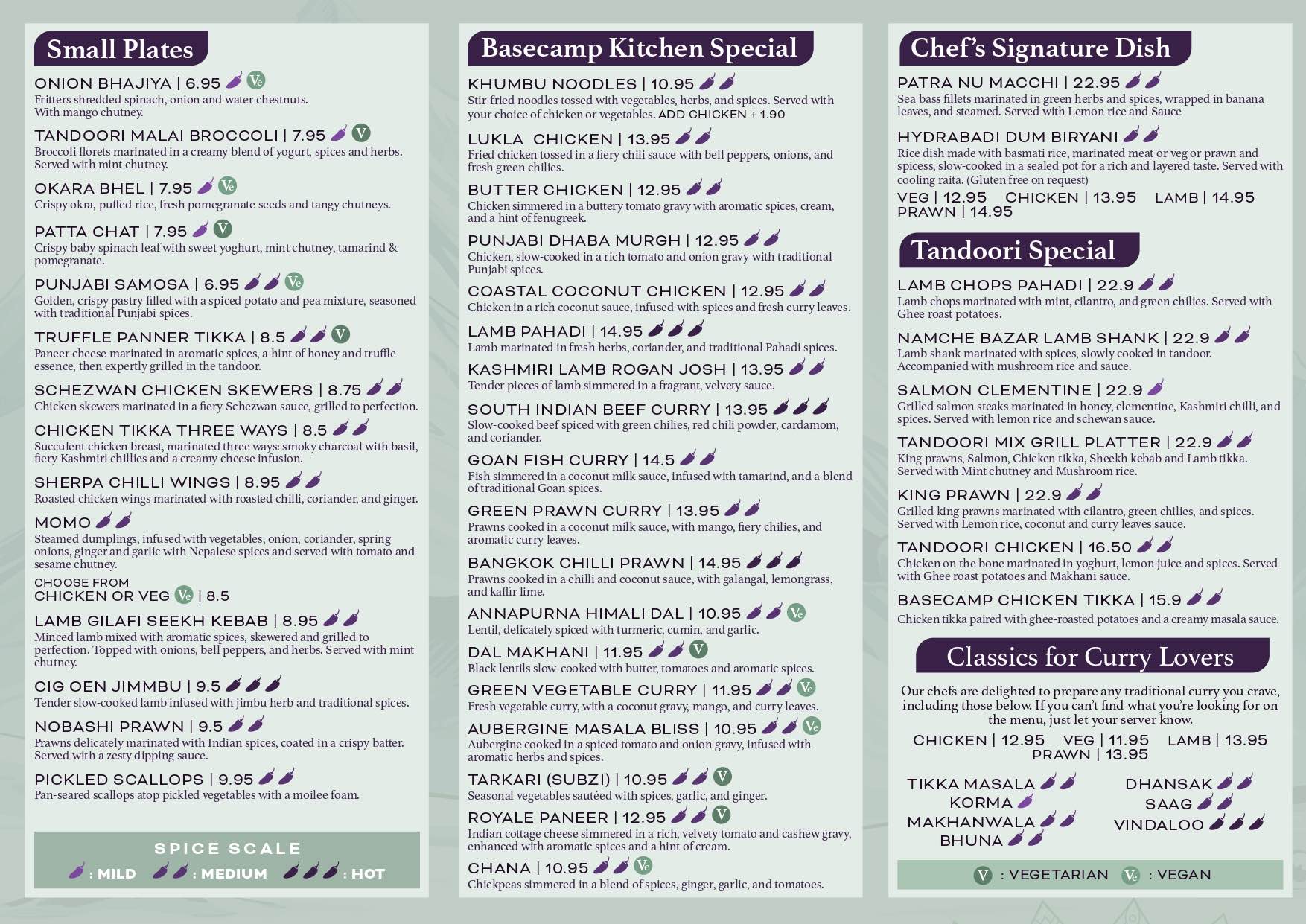 Small Plates

ONION BHAJIYA | 6.95 Ve
Fritters shredded spinach, onion and water chestnuts. With mango chutney.

TANDOORI MALAI BROCCOLI | 7.95 V
Broccoli florets marinated in a creamy blend of yogurt, spices and herbs. Served with mint chutney.

OKARA BHEL | 7.95 Ve
Crispy okra, puffed rice, fresh pomegranate seeds and tangy chutneys.

PATTA CHAT | 7.95 V
Crispy baby spinach leaf with sweet yoghurt, mint chutney, tamarind & pomegranate.

PUNJABI SAMOSA | 6.95 Ve
Golden, crispy pastry filled with a spiced potato and pea mixture, seasoned with traditional Punjabi spices.

TRUFFLE PANNER TIKKA | 8.5 V
Paneer cheese marinated in aromatic spices, a hint of honey and truffle essence, then expertly grilled in the tandoor.

SCHEZWAN CHICKEN SKEWERS | 8.75
Chicken skewers marinated in a fiery Schezwan sauce, grilled to perfection.

CHICKEN TIKKA THREE WAYS | 8.5
Succulent chicken breast, marinated three ways: smoky charcoal with basil, fiery Kashmiri chillies and a creamy cheese infusion.

SHERPA CHILLI WINGS | 8.95
Roasted chicken wings marinated with roasted chilli, coriander, and ginger.

MOMO
Steamed dumplings, infused with vegetables, onion, coriander, spring onions, ginger and garlic with Nepalese spices and served with tomato and sesame chutney.
CHOOSE FROM
CHICKEN OR VEG Ve | 8.5

LAMB GILAFI SEEKH KEBAB | 8.95
Minced lamb mixed with aromatic spices, skewered and grilled to perfection. Topped with onions, bell peppers, and herbs. Served with mint chutney.

CIG OEN JIMMBU | 9.5
Tender slow-cooked lamb infused with jimbu herb and traditional spices.

NOBASHI PRAWN | 9.5
Prawns delicately marinated with Indian spices, coated in a crispy batter. Served with a zesty dipping sauce.

PICKLED SCALLOPS | 9.95
Pan-seared scallops atop pickled vegetables with a moilee foam.

SPICE SCALE
: MILD : MEDIUM : HOT

Basecamp Kitchen Special

KHUMBU NOODLES | 10.95
Stir-fried noodles tossed with vegetables, herbs, and spices. Served with your choice of chicken or vegetables. ADD CHICKEN + 1.90

LUKLA CHICKEN | 13.95
Fried chicken tossed in a fiery chili sauce with bell peppers, onions, and fresh green chilies.

BUTTER CHICKEN | 12.95
Chicken simmered in a buttery tomato gravy with aromatic spices, cream, and a hint of fenugreek.

PUNJABI DHABA MURGH | 12.95
Chicken, slow-cooked in a rich tomato and onion gravy with traditional Punjabi spices.

COASTAL COCONUT CHICKEN | 12.95
Chicken in a rich coconut sauce, infused with spices and fresh curry leaves.

LAMB PAHADI | 14.95
Lamb marinated in fresh herbs, coriander, and traditional Pahadi spices.

KASHMIRI LAMB ROGAN JOSH | 13.95
Tender pieces of lamb simmered in a fragrant, velvety sauce.

SOUTH INDIAN BEEF CURRY | 13.95
Slow-cooked beef spiced with green chilies, red chili powder, cardamom, and coriander.

GOAN FISH CURRY | 14.5
Fish simmered in a coconut milk sauce, infused with tamarind, and a blend of traditional Goan spices.

GREEN PRAWN CURRY | 13.95
Prawns cooked in a coconut milk sauce, with mango, fiery chilies, and aromatic curry leaves.

BANGKOK CHILLI PRAWN | 14.95
Prawns cooked in a chilli and coconut sauce, with galangal, lemongrass, and kaffir lime.

ANNAPURNA HIMALI DAL | 10.95 Ve
Lentil, delicately spiced with turmeric, cumin, and garlic.

DAL MAKHANI | 11.95 V
Black lentils slow-cooked with butter, tomatoes and aromatic spices.

GREEN VEGETABLE CURRY | 11.95 Ve
Fresh vegetable curry, with a coconut gravy, mango, and curry leaves.

AUBERGINE MASALA BLISS | 10.95 Ve
Aubergine cooked in a spiced tomato and onion gravy, infused with aromatic herbs and spices.

TARKARI (SUBZI) | 10.95 V
Seasonal vegetables sautéed with spices, garlic, and ginger.

ROYALE PANEER | 12.95 V
Indian cottage cheese simmered in a rich, velvety tomato and cashew gravy, enhanced with aromatic spices and a hint of cream.

CHANA | 10.95 Ve
Chickpeas simmered in a blend of spices, ginger, garlic, and tomatoes.

Chef's Signature Dish

PATRA NU MACCHI | 22.95
Sea bass fillets marinated in green herbs and spices, wrapped in banana leaves, and steamed. Served with Lemon rice and Sauce

HYDRABADI DUM BIRYANI
Rice dish made with basmati rice, marinated meat or veg or prawn and spicess, slow-cooked in a sealed pot for a rich and layered taste. Served with cooling raita. (Gluten free on request)
VEG | 12.95 CHICKEN | 13.95 LAMB | 14.95 PRAWN | 14.95

Tandoori Special

LAMB CHOPS PAHADI | 22.9
Lamb chops marinated with mint, cilantro, and green chilies. Served with Ghee roast potatoes.

NAMCHE BAZAR LAMB SHANK | 22.9
Lamb shank marinated with spices, slowly cooked in tandoor. Accompanied with mushroom rice and sauce.

SALMON CLEMENTINE | 22.9
Grilled salmon steaks marinated in honey, clementine, Kashmiri chilli, and spices. Served with lemon rice and schewan sauce.

TANDOORI MIX GRILL PLATTER | 22.9
King prawns, Salmon, Chicken tikka, Sheekh kebab and Lamb tikka. Served with Mint chutney and Mushroom rice.

KING PRAWN | 22.9
Grilled king prawns marinated with cilantro, green chilies, and spices. Served with Lemon rice, coconut and curry leaves sauce.

TANDOORI CHICKEN | 16.50
Chicken on the bone marinated in yoghurt, lemon juice and spices. Served with Ghee roast potatoes and Makhani sauce.

BASECAMP CHICKEN TIKKA | 15.9
Chicken tikka paired with ghee-roasted potatoes and a creamy masala sauce.

Classics for Curry Lovers

Our chefs are delighted to prepare any traditional curry you crave, including those below. If you can't find what you're looking for on the menu, just let your server know.
CHICKEN | 12.95 VEG | 11.95 LAMB | 13.95 PRAWN | 13.95

TIKKA MASALA
KORMA
MAKHANWALA
BHUNA

DHANSAK
SAAG
VINDALOO

V : VEGETARIAN Ve : VEGAN